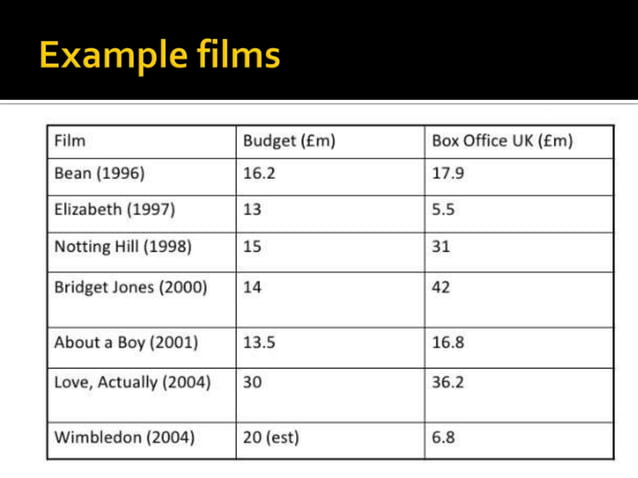 Example films

| Film | Budget (£m) | Box Office UK (£m) |
|---|---|---|
| Bean (1996) | 16.2 | 17.9 |
| Elizabeth (1997) | 13 | 5.5 |
| Notting Hill (1998) | 15 | 31 |
| Bridget Jones (2000) | 14 | 42 |
| About a Boy (2001) | 13.5 | 16.8 |
| Love, Actually (2004) | 30 | 36.2 |
| Wimbledon (2004) | 20 (est) | 6.8 |